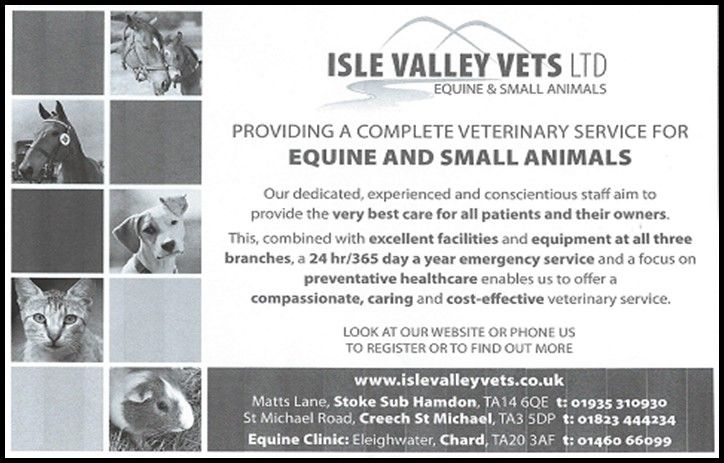 ISLE VALLEY VETS LTD
EQUINE & SMALL ANIMALS

PROVIDING A COMPLETE VETERINARY SERVICE FOR
EQUINE AND SMALL ANIMALS

Our dedicated, experienced and conscientious staff aim to provide the very best care for all patients and their owners.

This, combined with excellent facilities and equipment at all three branches, a 24 hr/365 day a year emergency service and a focus on preventative healthcare enables us to offer a compassionate, caring and cost-effective veterinary service.

LOOK AT OUR WEBSITE OR PHONE US
TO REGISTER OR TO FIND OUT MORE

www.islevalleyvets.co.uk
Matts Lane, Stoke Sub Hamdon, TA14 6QE t: 01935 310930
St Michael Road, Creech St Michael, TA3 5DP t: 01823 444234
Equine Clinic: Eleighwater, Chard, TA20 3AF t: 01460 66099